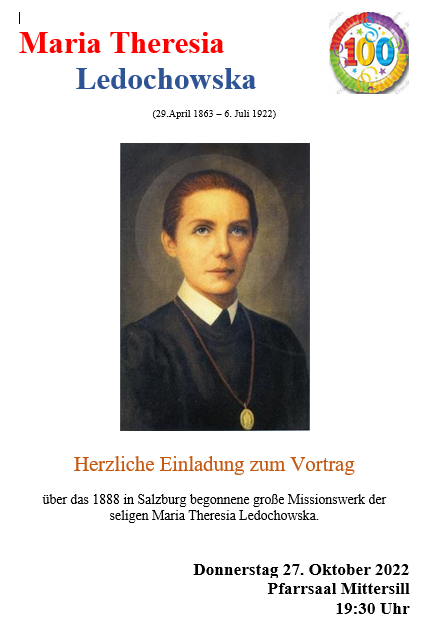 Maria Theresia
Ledochowska

100

(29.April 1863 – 6. Juli 1922)

Herzliche Einladung zum Vortrag

über das 1888 in Salzburg begonnene große Missionswerk der seligen Maria Theresia Ledochowska.

Donnerstag 27. Oktober 2022
Pfarrsaal Mittersill
19:30 Uhr